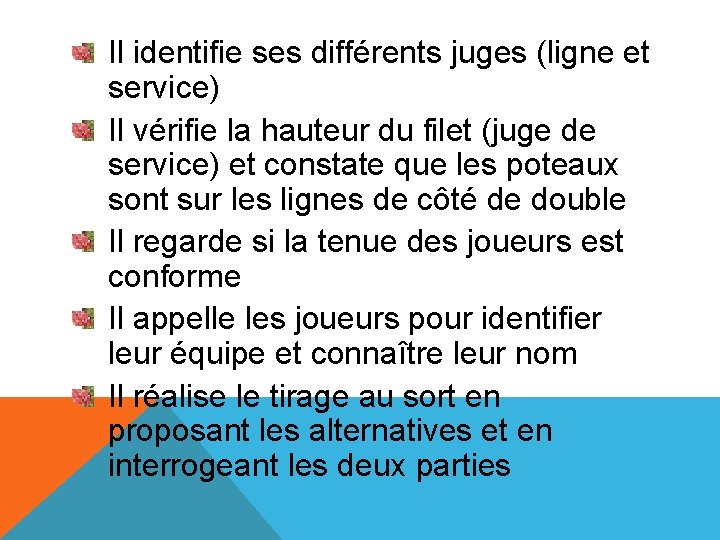 Il identifie ses différents juges (ligne et service)

Il vérifie la hauteur du filet (juge de service) et constate que les poteaux sont sur les lignes de côté de double

Il regarde si la tenue des joueurs est conforme

Il appelle les joueurs pour identifier leur équipe et connaître leur nom

Il réalise le tirage au sort en proposant les alternatives et en interrogeant les deux parties